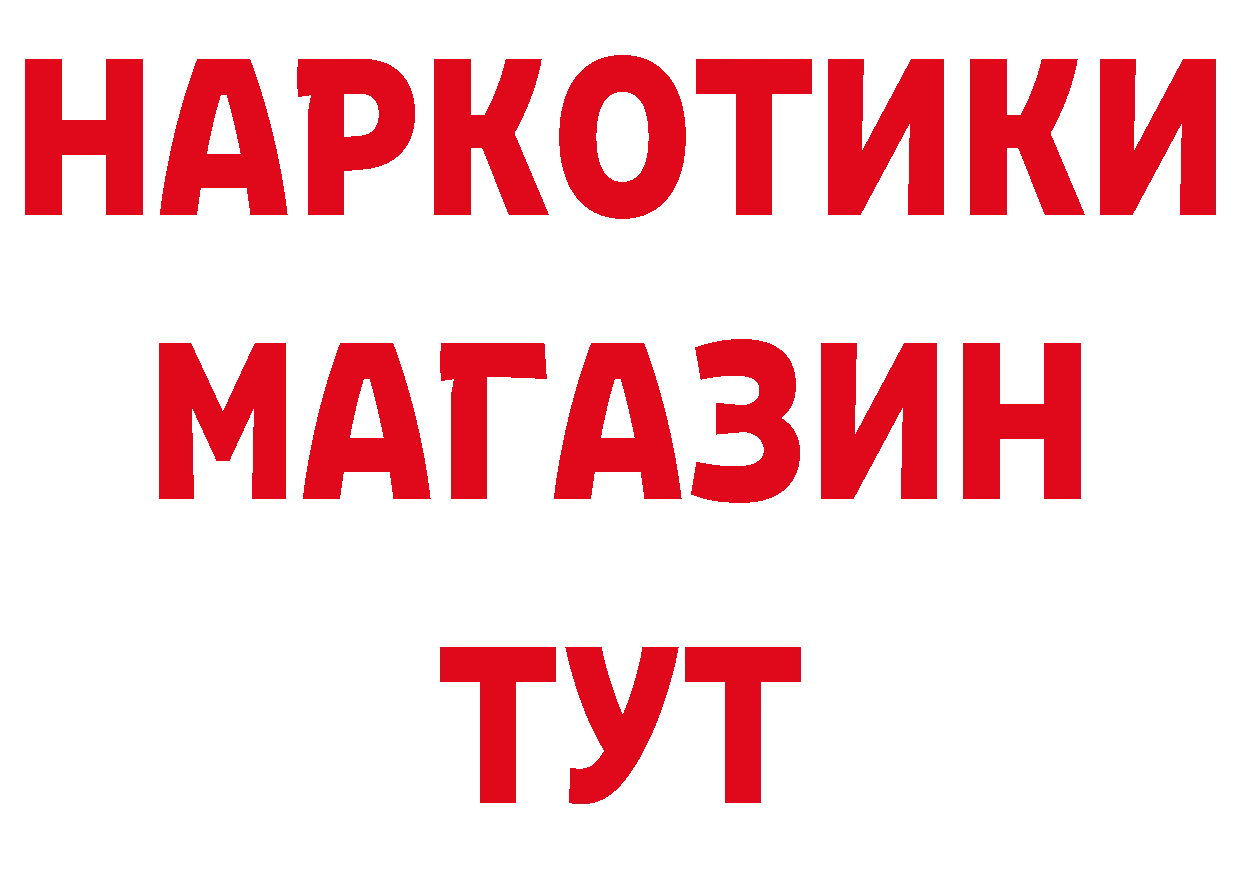 НАРКОТИКИ
МАГАЗИН
ТУТ